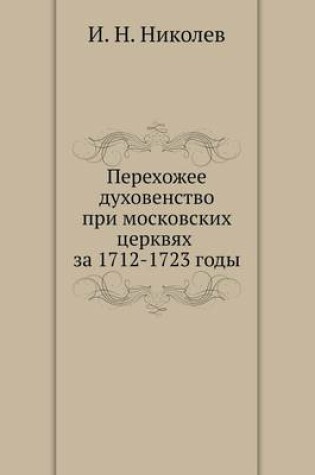 И. Н. Николев

Перехожее духовенство при московских церквях за 1712-1723 годы